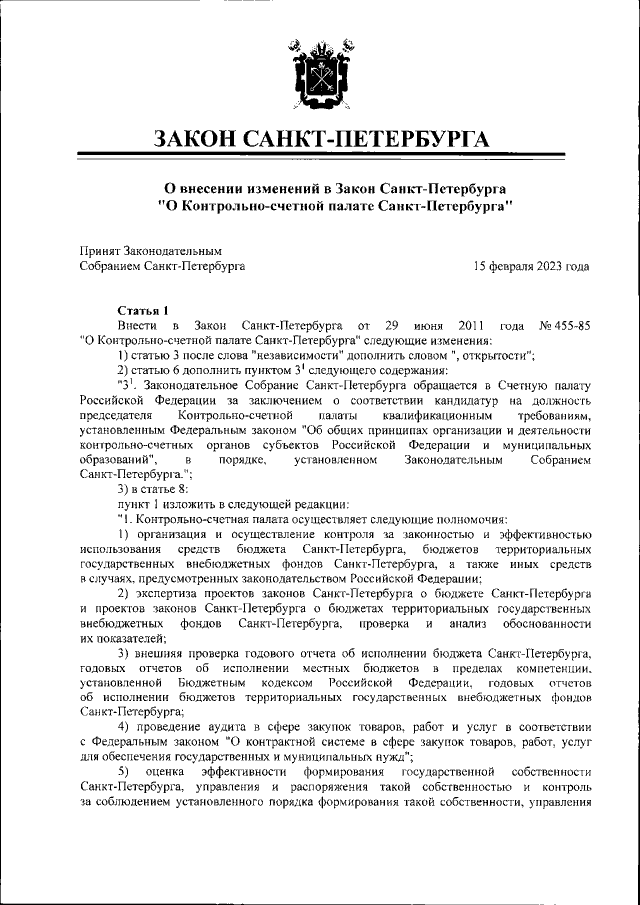 ЗАКОН САНКТ-ПЕТЕРБУРГА

О внесении изменений в Закон Санкт-Петербурга "О Контрольно-счетной палате Санкт-Петербурга"

Принят Законодательным Собранием Санкт-Петербурга

15 февраля 2023 года

Статья 1

Внести в Закон Санкт-Петербурга от 29 июня 2011 года № 455-85 "О Контрольно-счетной палате Санкт-Петербурга" следующие изменения:

1) статью 3 после слова "независимости" дополнить словом ", открытости";

2) статью 6 дополнить пунктом $3^1$ следующего содержания:

"$3^1$. Законодательное Собрание Санкт-Петербурга обращается в Счетную палату Российской Федерации за заключением о соответствии кандидатур на должность председателя Контрольно-счетной палаты квалификационным требованиям, установленным Федеральным законом "Об общих принципах организации и деятельности контрольно-счетных органов субъектов Российской Федерации и муниципальных образований", в порядке, установленном Законодательным Собранием Санкт-Петербурга.";

3) в статье 8:

пункт 1 изложить в следующей редакции:

"1. Контрольно-счетная палата осуществляет следующие полномочия:

1) организация и осуществление контроля за законностью и эффективностью использования средств бюджета Санкт-Петербурга, бюджетов территориальных государственных внебюджетных фондов Санкт-Петербурга, а также иных средств в случаях, предусмотренных законодательством Российской Федерации;

2) экспертиза проектов законов Санкт-Петербурга о бюджете Санкт-Петербурга и проектов законов Санкт-Петербурга о бюджетах территориальных государственных внебюджетных фондов Санкт-Петербурга, проверка и анализ обоснованности их показателей;

3) внешняя проверка годового отчета об исполнении бюджета Санкт-Петербурга, годовых отчетов об исполнении местных бюджетов в пределах компетенции, установленной Бюджетным кодексом Российской Федерации, годовых отчетов об исполнении бюджетов территориальных государственных внебюджетных фондов Санкт-Петербурга;

4) проведение аудита в сфере закупок товаров, работ и услуг в соответствии с Федеральным законом "О контрактной системе в сфере закупок товаров, работ, услуг для обеспечения государственных и муниципальных нужд";

5) оценка эффективности формирования государственной собственности Санкт-Петербурга, управления и распоряжения такой собственностью и контроль за соблюдением установленного порядка формирования такой собственности, управления